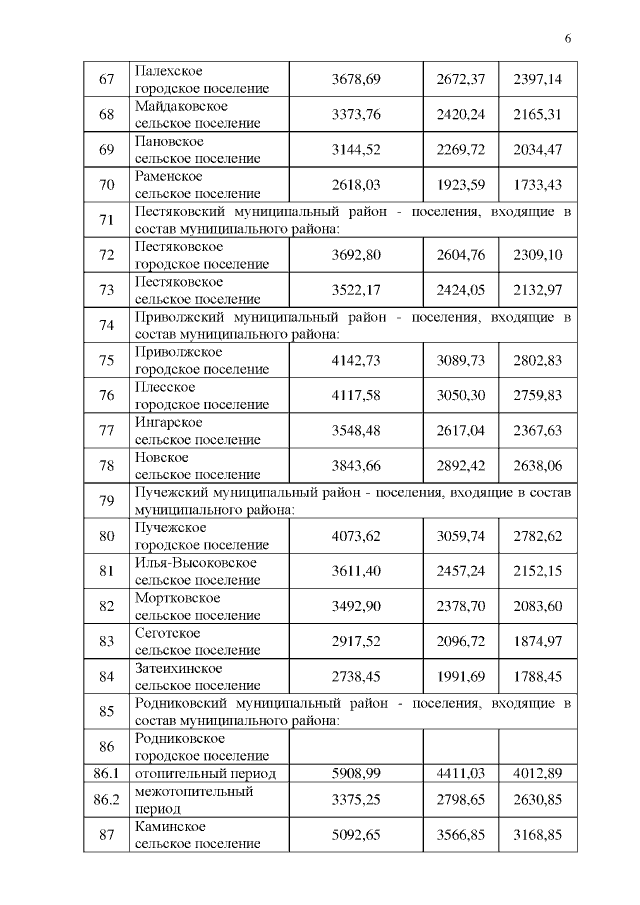 6

| | | | | |
|---|---|---|---|---|
| 67 | Палехское городское поселение | 3678,69 | 2672,37 | 2397,14 |
| 68 | Майдаковское сельское поселение | 3373,76 | 2420,24 | 2165,31 |
| 69 | Пановское сельское поселение | 3144,52 | 2269,72 | 2034,47 |
| 70 | Раменское сельское поселение | 2618,03 | 1923,59 | 1733,43 |
| 71 | Пестяковский муниципальный район - поселения, входящие в состав муниципального района: | | | |
| 72 | Пестяковское городское поселение | 3692,80 | 2604,76 | 2309,10 |
| 73 | Пестяковское сельское поселение | 3522,17 | 2424,05 | 2132,97 |
| 74 | Приволжский муниципальный район - поселения, входящие в состав муниципального района: | | | |
| 75 | Приволжское городское поселение | 4142,73 | 3089,73 | 2802,83 |
| 76 | Плесское городское поселение | 4117,58 | 3050,30 | 2759,83 |
| 77 | Ингарское сельское поселение | 3548,48 | 2617,04 | 2367,63 |
| 78 | Новское сельское поселение | 3843,66 | 2892,42 | 2638,06 |
| 79 | Пучежский муниципальный район - поселения, входящие в состав муниципального района: | | | |
| 80 | Пучежское городское поселение | 4073,62 | 3059,74 | 2782,62 |
| 81 | Илья-Высоковское сельское поселение | 3611,40 | 2457,24 | 2152,15 |
| 82 | Мортковское сельское поселение | 3492,90 | 2378,70 | 2083,60 |
| 83 | Сеготское сельское поселение | 2917,52 | 2096,72 | 1874,97 |
| 84 | Затеихинское сельское поселение | 2738,45 | 1991,69 | 1788,45 |
| 85 | Родниковский муниципальный район - поселения, входящие в состав муниципального района: | | | |
| 86 | Родниковское городское поселение | | | |
| 86.1 | отопительный период | 5908,99 | 4411,03 | 4012,89 |
| 86.2 | межотопительный период | 3375,25 | 2798,65 | 2630,85 |
| 87 | Каминское сельское поселение | 5092,65 | 3566,85 | 3168,85 |